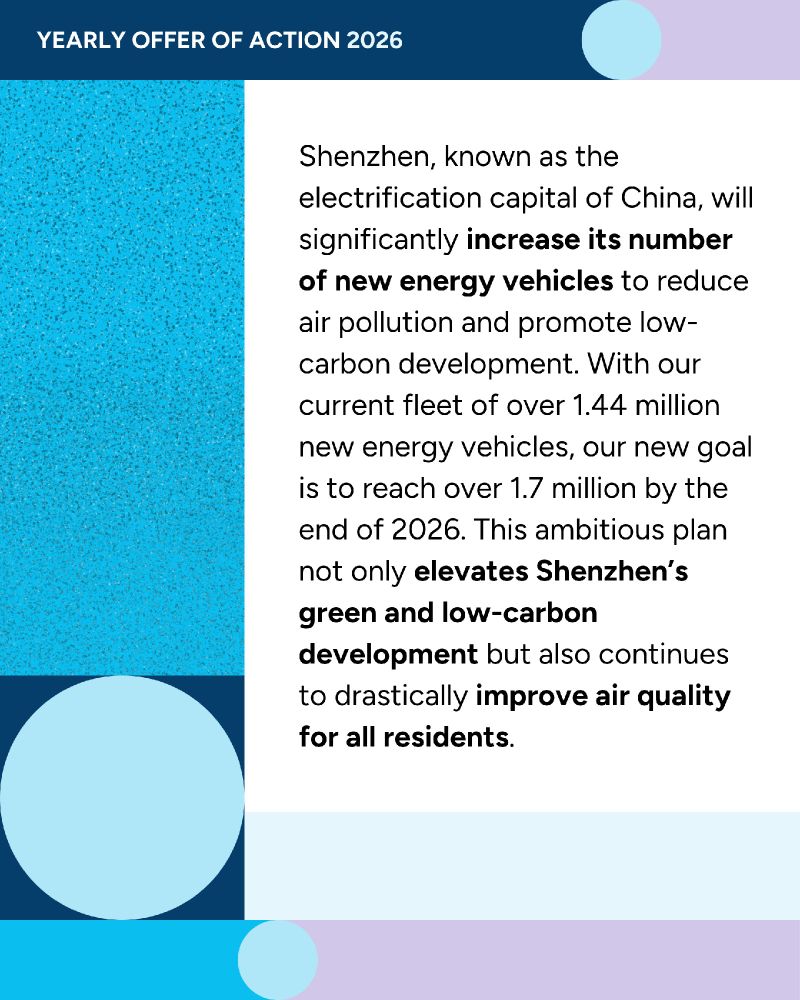 YEARLY OFFER OF ACTION 2026

Shenzhen, known as the electrification capital of China, will significantly increase its number of new energy vehicles to reduce air pollution and promote low-carbon development. With our current fleet of over 1.44 million new energy vehicles, our new goal is to reach over 1.7 million by the end of 2026. This ambitious plan not only elevates Shenzhen's green and low-carbon development but also continues to drastically improve air quality for all residents.